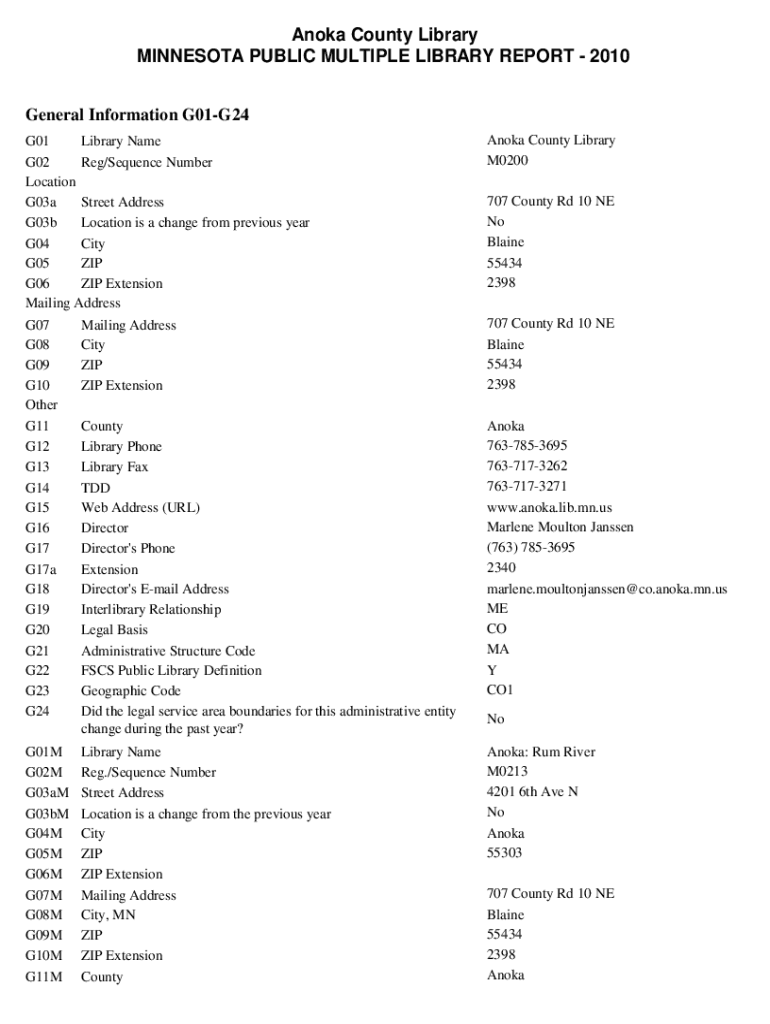 Anoka County Library
MINNESOTA PUBLIC MULTIPLE LIBRARY REPORT - 2010

General Information G01-G24

| | | |
|---|---|---|
| G01 | Library Name | Anoka County Library |
| G02 | Reg/Sequence Number | M0200 |
| Location | | |
| G03a | Street Address | 707 County Rd 10 NE |
| G03b | Location is a change from previous year | No |
| G04 | City | Blaine |
| G05 | ZIP | 55434 |
| G06 | ZIP Extension | 2398 |
| Mailing Address | | |
| G07 | Mailing Address | 707 County Rd 10 NE |
| G08 | City | Blaine |
| G09 | ZIP | 55434 |
| G10 | ZIP Extension | 2398 |
| Other | | |
| G11 | County | Anoka |
| G12 | Library Phone | 763-785-3695 |
| G13 | Library Fax | 763-717-3262 |
| G14 | TDD | 763-717-3271 |
| G15 | Web Address (URL) | www.anoka.lib.mn.us |
| G16 | Director | Marlene Moulton Janssen |
| G17 | Director's Phone | (763) 785-3695 |
| G17a | Extension | 2340 |
| G18 | Director's E-mail Address | marlene.moultonjanssen@co.anoka.mn.us |
| G19 | Interlibrary Relationship | ME |
| G20 | Legal Basis | CO |
| G21 | Administrative Structure Code | MA |
| G22 | FSCS Public Library Definition | Y |
| G23 | Geographic Code | CO1 |
| G24 | Did the legal service area boundaries for this administrative entity change during the past year? | No |
| G01M | Library Name | Anoka: Rum River |
| G02M | Reg./Sequence Number | M0213 |
| G03aM | Street Address | 4201 6th Ave N |
| G03bM | Location is a change from the previous year | No |
| G04M | City | Anoka |
| G05M | ZIP | 55303 |
| G06M | ZIP Extension | |
| G07M | Mailing Address | 707 County Rd 10 NE |
| G08M | City, MN | Blaine |
| G09M | ZIP | 55434 |
| G10M | ZIP Extension | 2398 |
| G11M | County | Anoka |